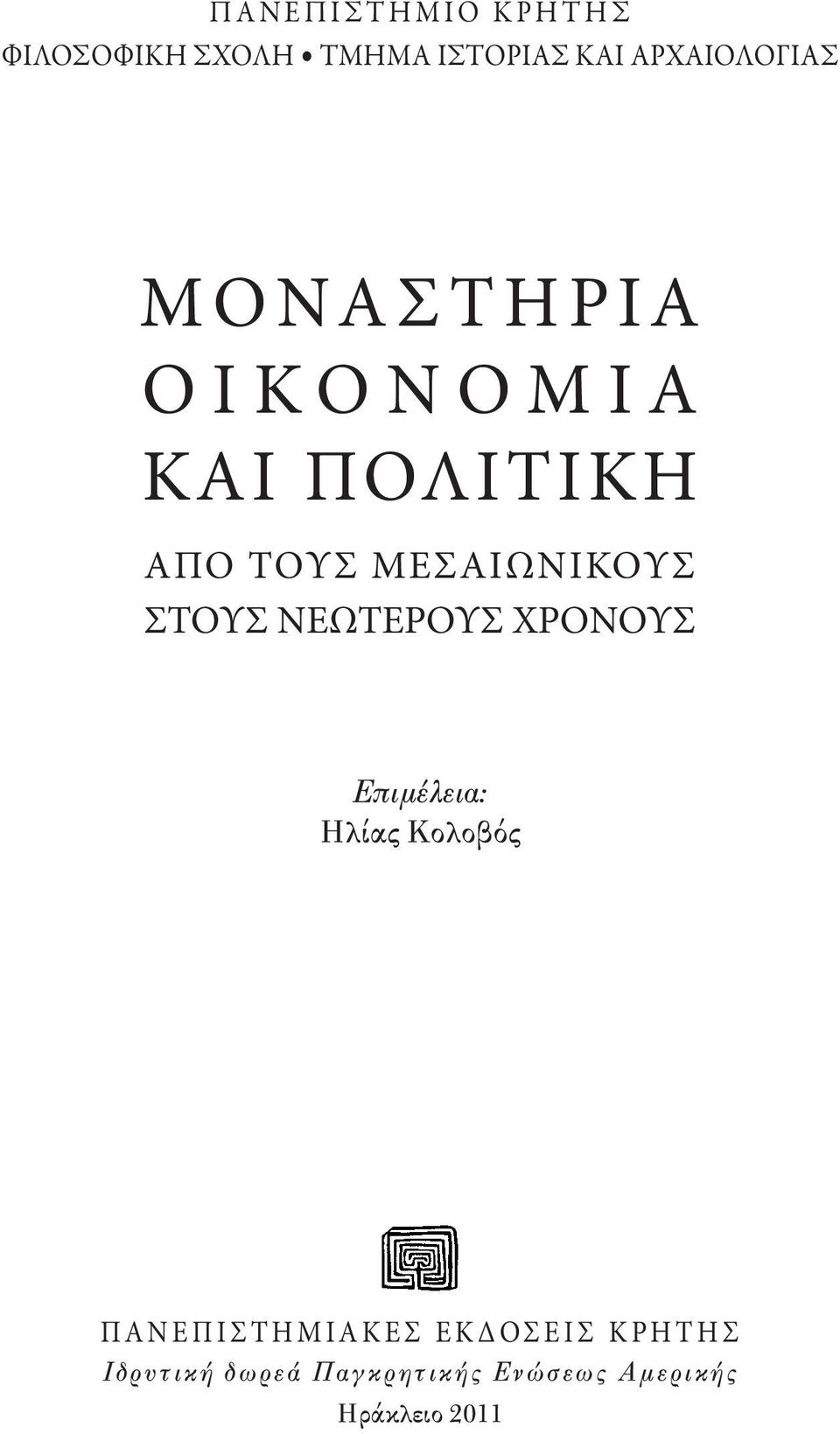 ΠΑΝΕΠΙΣΤΗΜΙΟ ΚΡΗΤΗΣ
ΦΙΛΟΣΟΦΙΚΗ ΣΧΟΛΗ • ΤΜΗΜΑ ΙΣΤΟΡΙΑΣ ΚΑΙ ΑΡΧΑΙΟΛΟΓΙΑΣ

ΜΟΝΑΣΤΗΡΙΑ
ΟΙΚΟΝΟΜΙΑ
ΚΑΙ ΠΟΛΙΤΙΚΗ

ΑΠΟ ΤΟΥΣ ΜΕΣΑΙΩΝΙΚΟΥΣ
ΣΤΟΥΣ ΝΕΩΤΕΡΟΥΣ ΧΡΟΝΟΥΣ

Επιμέλεια:
Ηλίας Κολοβός

ΠΑΝΕΠΙΣΤΗΜΙΑΚΕΣ ΕΚΔΟΣΕΙΣ ΚΡΗΤΗΣ
Ιδρυτική δωρεά Παγκρητικής Ενώσεως Αμερικής
Ηράκλειο 2011